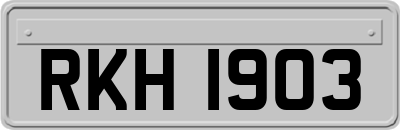 RKH 1903